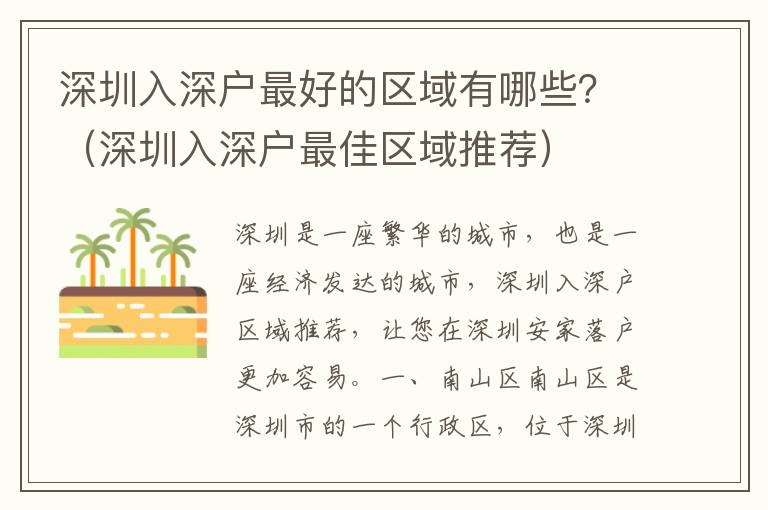 深圳入深户最好的区域有哪些？（深圳入深户最佳区域推荐）

深圳是一座繁华的城市，也是一座经济发达的城市，深圳入深户区域推荐，让您在深圳安家落户更加容易。一、南山区南山区是深圳市的一个行政区，位于深圳